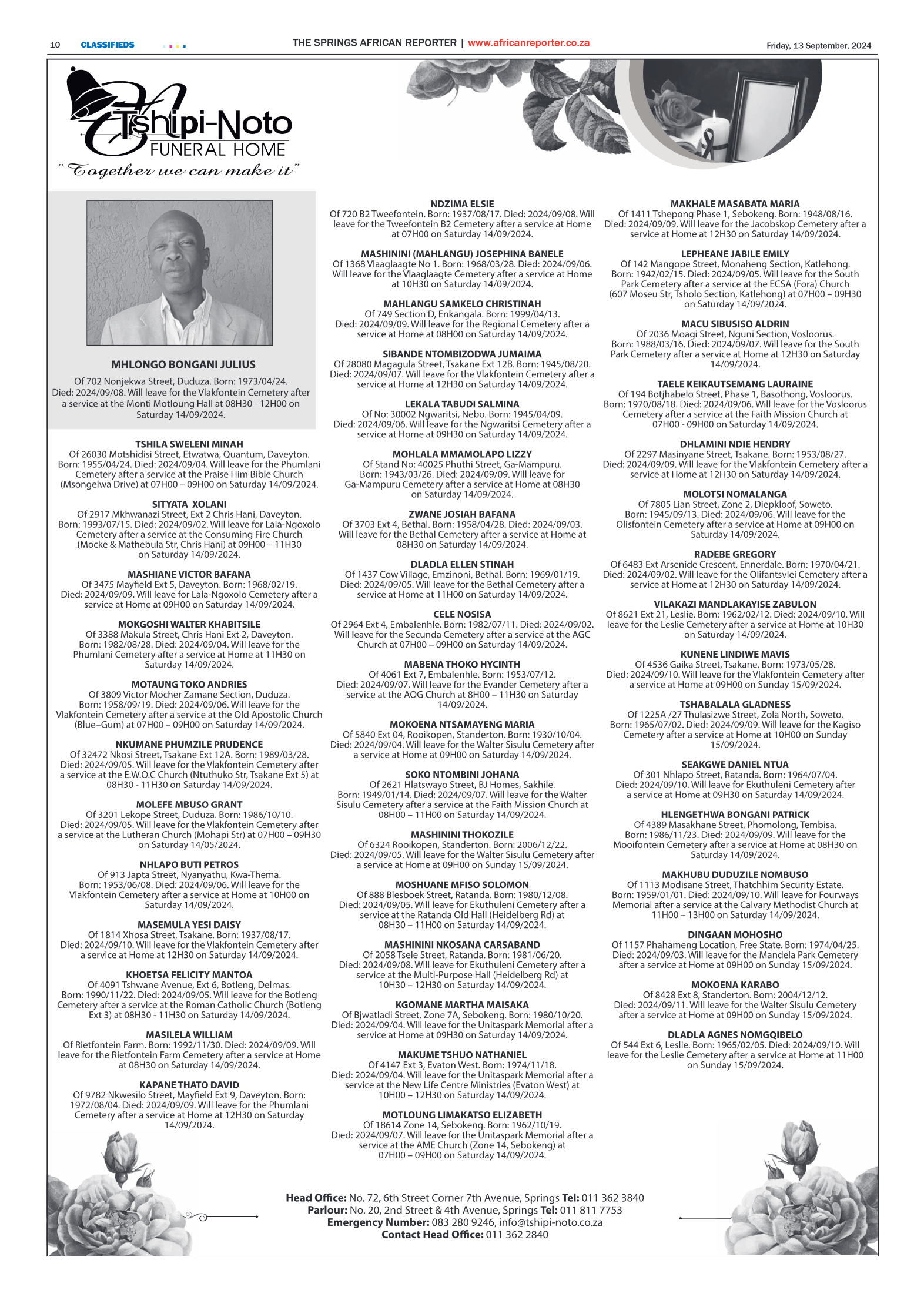 10 CLASSIFIEDS THE SPRINGS AFRICAN REPORTER | www.africanreporter.co.za Friday, 13 September, 2024

Tshipi-Noto FUNERAL HOME
"Together we can make it"

MHLONGO BONGANI JULIUS
Of 702 Nonjekwa Street, Duduza. Born: 1973/04/24. Died: 2024/09/08. Will leave for the Vlakfontein Cemetery after a service at the Monti Motloung Hall at 08H30 - 12H00 on Saturday 14/09/2024.

TSHILA SWELENI MINAH
Of 26030 Motshidisi Street, Etwatwa, Quantum, Daveyton. Born: 1955/04/24. Died: 2024/09/04. Will leave for the Phumlani Cemetery after a service at the Praise Him Bible Church (Msongelwa Drive) at 07H00 – 09H00 on Saturday 14/09/2024.

SITYATA XOLANI
Of 2917 Mkhwanazi Street, Ext 2 Chris Hani, Daveyton. Born: 1993/07/15. Died: 2024/09/02. Will leave for Lala-Ngoxolo Cemetery after a service at the Consuming Fire Church (Mocke & Mathebula Str, Chris Hani) at 09H00 – 11H30 on Saturday 14/09/2024.

MASHIANE VICTOR BAFANA
Of 3475 Mayfield Ext 5, Daveyton. Born: 1968/02/19. Died: 2024/09/09. Will leave for Lala-Ngoxolo Cemetery after a service at Home at 09H00 on Saturday 14/09/2024.

MOKGOSHI WALTER KHABITSILE
Of 3388 Makula Street, Chris Hani Ext 2, Daveyton. Born: 1982/08/28. Died: 2024/09/04. Will leave for the Phumlani Cemetery after a service at Home at 11H30 on Saturday 14/09/2024.

MOTAUNG TOKO ANDRIES
Of 3809 Victor Mocher Zamane Section, Duduza. Born: 1958/09/19. Died: 2024/09/06. Will leave for the Vlakfontein Cemetery after a service at the Old Apostolic Church (Blue–Gum) at 07H00 – 09H00 on Saturday 14/09/2024.

NKUMANE PHUMZILE PRUDENCE
Of 32472 Nkosi Street, Tsakane Ext 12A. Born: 1989/03/28. Died: 2024/09/05. Will leave for the Vlakfontein Cemetery after a service at the E.W.O.C Church (Ntuthuko Str, Tsakane Ext 5) at 08H30 - 11H30 on Saturday 14/09/2024.

MOLEFE MBUSO GRANT
Of 3201 Lekope Street, Duduza. Born: 1986/10/10. Died: 2024/09/05. Will leave for the Vlakfontein Cemetery after a service at the Lutheran Church (Mohapi Str) at 07H00 – 09H30 on Saturday 14/05/2024.

NHLAPO BUTI PETROS
Of 913 Japta Street, Nyanyathu, Kwa-Thema. Born: 1953/06/08. Died: 2024/09/06. Will leave for the Vlakfontein Cemetery after a service at Home at 10H00 on Saturday 14/09/2024.

MASEMULA YESI DAISY
Of 1814 Xhosa Street, Tsakane. Born: 1937/08/17. Died: 2024/09/10. Will leave for the Vlakfontein Cemetery after a service at Home at 12H30 on Saturday 14/09/2024.

KHOETSA FELICITY MANTOA
Of 4091 Tshwane Avenue, Ext 6, Botleng, Delmas. Born: 1990/11/22. Died: 2024/09/05. Will leave for the Botleng Cemetery after a service at the Roman Catholic Church (Botleng Ext 3) at 08H30 - 11H30 on Saturday 14/09/2024.

MASILELA WILLIAM
Of Rietfontein Farm. Born: 1992/11/30. Died: 2024/09/09. Will leave for the Rietfontein Farm Cemetery after a service at Home at 08H30 on Saturday 14/09/2024.

KAPANE THATO DAVID
Of 9782 Nkwesilo Street, Mayfield Ext 9, Daveyton. Born: 1972/08/04. Died: 2024/09/09. Will leave for the Phumlani Cemetery after a service at Home at 12H30 on Saturday 14/09/2024.

NDZIMA ELSIE
Of 720 B2 Tweefontein. Born: 1937/08/17. Died: 2024/09/08. Will leave for the Tweefontein B2 Cemetery after a service at Home at 07H00 on Saturday 14/09/2024.

MASHININI (MAHLANGU) JOSEPHINA BANELE
Of 1368 Vlaaglaagte No 1. Born: 1968/03/28. Died: 2024/09/06. Will leave for the Vlaaglaagte Cemetery after a service at Home at 10H30 on Saturday 14/09/2024.

MAHLANGU SAMKELO CHRISTINAH
Of 749 Section D, Enkangala. Born: 1999/04/13. Died: 2024/09/09. Will leave for the Regional Cemetery after a service at Home at 08H00 on Saturday 14/09/2024.

SIBANDE NTOMBIZODWA JUMAIMA
Of 28080 Magagula Street, Tsakane Ext 12B. Born: 1945/08/20. Died: 2024/09/07. Will leave for the Vlakfontein Cemetery after a service at Home at 12H30 on Saturday 14/09/2024.

LEKALA TABUDI SALMINA
Of No: 30002 Ngwaritsi, Nebo. Born: 1945/04/09. Died: 2024/09/06. Will leave for the Ngwaritsi Cemetery after a service at Home at 09H30 on Saturday 14/09/2024.

MOHLALA MMAMOLAPO LIZZY
Of Stand No: 40025 Phuthi Street, Ga-Mampuru. Born: 1943/03/26. Died: 2024/09/09. Will leave for Ga-Mampuru Cemetery after a service at Home at 08H30 on Saturday 14/09/2024.

ZWANE JOSIAH BAFANA
Of 3703 Ext 4, Bethal. Born: 1958/04/28. Died: 2024/09/03. Will leave for the Bethal Cemetery after a service at Home at 08H30 on Saturday 14/09/2024.

DLADLA ELLEN STINAH
Of 1437 Cow Village, Emzinoni, Bethal. Born: 1969/01/19. Died: 2024/09/05. Will leave for the Bethal Cemetery after a service at Home at 11H00 on Saturday 14/09/2024.

CELE NOSISA
Of 2964 Ext 4, Embalenhle. Born: 1982/07/11. Died: 2024/09/02. Will leave for the Secunda Cemetery after a service at the AGC Church at 07H00 – 09H00 on Saturday 14/09/2024.

MABENA THOKO HYCINTH
Of 4061 Ext 7, Embalenhle. Born: 1953/07/12. Died: 2024/09/07. Will leave for the Evander Cemetery after a service at the AOG Church at 8H00 – 11H30 on Saturday 14/09/2024.

MOKOENA NTSAMAYENG MARIA
Of 5840 Ext 04, Rooikopen, Standerton. Born: 1930/10/04. Died: 2024/09/04. Will leave for the Walter Sisulu Cemetery after a service at Home at 09H00 on Saturday 14/09/2024.

SOKO NTOMBINI JOHANA
Of 2621 Hlatswayo Street, BJ Homes, Sakhile. Born: 1949/01/14. Died: 2024/09/07. Will leave for the Walter Sisulu Cemetery after a service at the Faith Mission Church at 08H00 – 11H00 on Saturday 14/09/2024.

MASHININI THOKOZILE
Of 6324 Rooikopen, Standerton. Born: 2006/12/22. Died: 2024/09/05. Will leave for the Walter Sisulu Cemetery after a service at Home at 09H00 on Sunday 15/09/2024.

MOSHUANE MFISO SOLOMON
Of 888 Blesboek Street, Ratanda. Born: 1980/12/08. Died: 2024/09/05. Will leave for Ekuthuleni Cemetery after a service at the Ratanda Old Hall (Heidelberg Rd) at 08H30 – 11H00 on Saturday 14/09/2024.

MASHININI NKOSANA CARSABAND
Of 2058 Tsele Street, Ratanda. Born: 1981/06/20. Died: 2024/09/08. Will leave for Ekuthuleni Cemetery after a service at the Multi-Purpose Hall (Heidelberg Rd) at 10H30 – 12H30 on Saturday 14/09/2024.

KGOMANE MARTHA MAISAKA
Of Bjwatladi Street, Zone 7A, Sebokeng. Born: 1980/10/20. Died: 2024/09/04. Will leave for the Unitaspark Memorial after a service at Home at 09H30 on Saturday 14/09/2024.

MAKUME TSHUO NATHANIEL
Of 4147 Ext 3, Evaton West. Born: 1974/11/18. Died: 2024/09/04. Will leave for the Unitaspark Memorial after a service at the New Life Centre Ministries (Evaton West) at 10H00 – 12H30 on Saturday 14/09/2024.

MOTLOUNG LIMAKATSO ELIZABETH
Of 18614 Zone 14, Sebokeng. Born: 1962/10/19. Died: 2024/09/07. Will leave for the Unitaspark Memorial after a service at the AME Church (Zone 14, Sebokeng) at 07H00 – 09H00 on Saturday 14/09/2024.

MAKHALE MASABATA MARIA
Of 1411 Tshepong Phase 1, Sebokeng. Born: 1948/08/16. Died: 2024/09/09. Will leave for the Jacobskop Cemetery after a service at Home at 12H30 on Saturday 14/09/2024.

LEPHEANE JABILE EMILY
Of 142 Mangope Street, Monaheng Section, Katlehong. Born: 1942/02/15. Died: 2024/09/05. Will leave for the South Park Cemetery after a service at the ECSA (Fora) Church (607 Moseu Str, Tsholo Section, Katlehong) at 07H00 – 09H30 on Saturday 14/09/2024.

MACU SIBUSISO ALDRIN
Of 2036 Moagi Street, Nguni Section, Vosloorus. Born: 1988/03/16. Died: 2024/09/07. Will leave for the South Park Cemetery after a service at Home at 12H30 on Saturday 14/09/2024.

TAELE KEIKAUTSEMANG LAURAINE
Of 194 Botjhabelo Street, Phase 1, Basothong, Vosloorus. Born: 1970/08/18. Died: 2024/09/06. Will leave for the Vosloorus Cemetery after a service at the Faith Mission Church at 07H00 - 09H00 on Saturday 14/09/2024.

DHLAMINI NDIE HENDRY
Of 2297 Masinyane Street, Tsakane. Born: 1953/08/27. Died: 2024/09/09. Will leave for the Vlakfontein Cemetery after a service at Home at 12H30 on Saturday 14/09/2024.

MOLOTSI NOMALANGA
Of 7805 Lian Street, Zone 2, Diepkloof, Soweto. Born: 1945/09/13. Died: 2024/09/06. Will leave for the Olisfontein Cemetery after a service at Home at 09H00 on Saturday 14/09/2024.

RADEBE GREGORY
Of 6483 Ext Arsenide Crescent, Ennerdale. Born: 1970/04/21. Died: 2024/09/02. Will leave for the Olifantsvlei Cemetery after a service at Home at 12H30 on Saturday 14/09/2024.

VILAKAZI MANDLAKAYISE ZABULON
Of 8621 Ext 21, Leslie. Born: 1962/02/12. Died: 2024/09/10. Will leave for the Leslie Cemetery after a service at Home at 10H30 on Saturday 14/09/2024.

KUNENE LINDIWE MAVIS
Of 4536 Gaika Street, Tsakane. Born: 1973/05/28. Died: 2024/09/10. Will leave for the Vlakfontein Cemetery after a service at Home at 09H00 on Sunday 15/09/2024.

TSHABALALA GLADNESS
Of 1225A /27 Thulasizwe Street, Zola North, Soweto. Born: 1965/07/02. Died: 2024/09/09. Will leave for the Kagiso Cemetery after a service at Home at 10H00 on Sunday 15/09/2024.

SEAKGWE DANIEL NTUA
Of 301 Nhlapo Street, Ratanda. Born: 1964/07/04. Died: 2024/09/10. Will leave for Ekuthuleni Cemetery after a service at Home at 09H30 on Saturday 14/09/2024.

HLENGETHWA BONGANI PATRICK
Of 4389 Masakhane Street, Phomolong, Tembisa. Born: 1986/11/23. Died: 2024/09/09. Will leave for the Mooifontein Cemetery after a service at Home at 08H30 on Saturday 14/09/2024.

MAKHUBU DUDUZILE NOMBUSO
Of 1113 Modisane Street, Thatchhim Security Estate. Born: 1959/01/01. Died: 2024/09/10. Will leave for Fourways Memorial after a service at the Calvary Methodist Church at 11H00 – 13H00 on Saturday 14/09/2024.

DINGAAN MOHOSHO
Of 1157 Phahameng Location, Free State. Born: 1974/04/25. Died: 2024/09/03. Will leave for the Mandela Park Cemetery after a service at Home at 09H00 on Sunday 15/09/2024.

MOKOENA KARABO
Of 8428 Ext 8, Standerton. Born: 2004/12/12. Died: 2024/09/11. Will leave for the Walter Sisulu Cemetery after a service at Home at 09H00 on Sunday 15/09/2024.

DLADLA AGNES NOMGQIBELO
Of 544 Ext 6, Leslie. Born: 1965/02/05. Died: 2024/09/10. Will leave for the Leslie Cemetery after a service at Home at 11H00 on Sunday 15/09/2024.

Head Office: No. 72, 6th Street Corner 7th Avenue, Springs Tel: 011 362 3840
Parlour: No. 20, 2nd Street & 4th Avenue, Springs Tel: 011 811 7753
Emergency Number: 083 280 9246, info@tshipi-noto.co.za
Contact Head Office: 011 362 2840